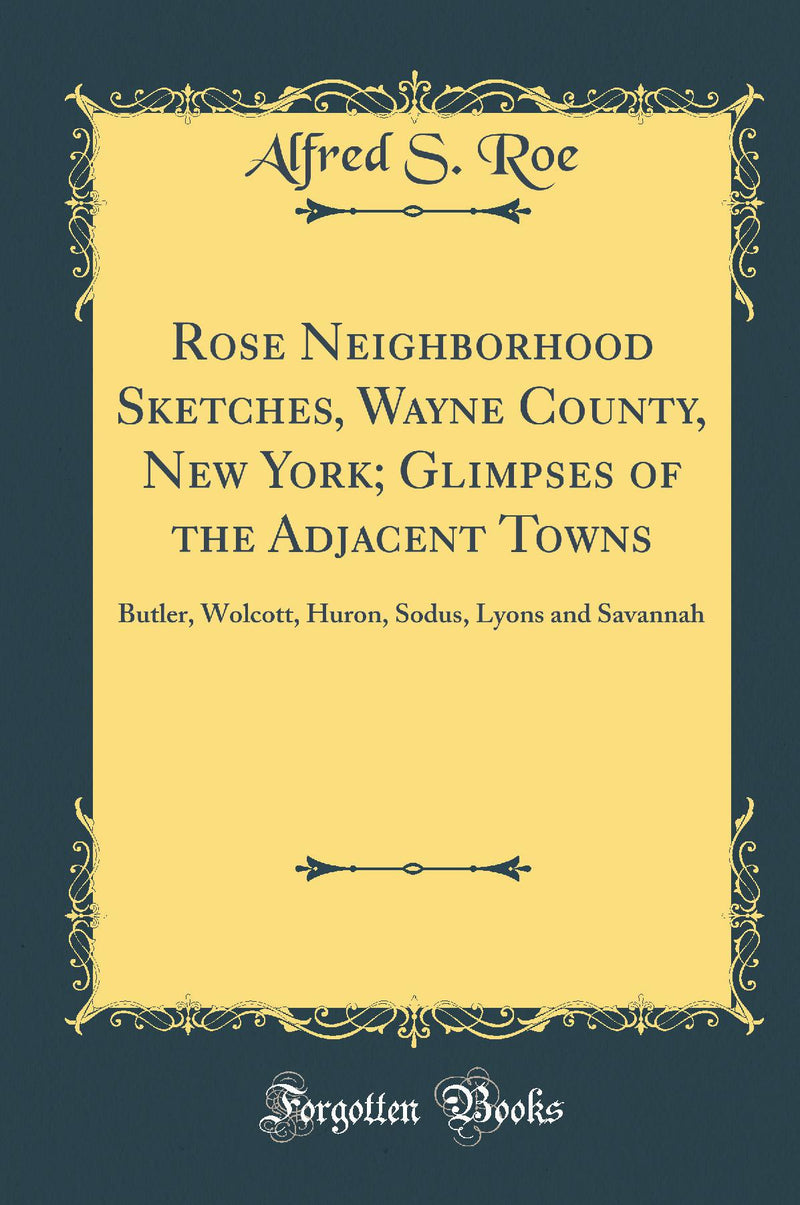 Alfred S. Roe

Rose Neighborhood Sketches, Wayne County, New York; Glimpses of the Adjacent Towns

Butler, Wolcott, Huron, Sodus, Lyons and Savannah

Forgotten Books